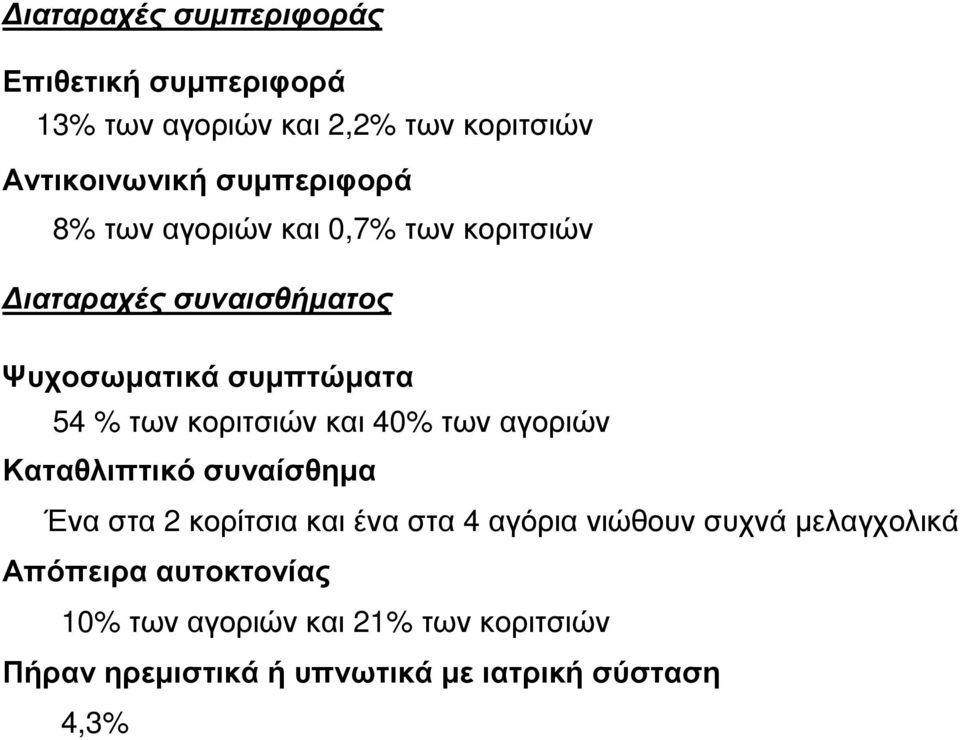 Διαταραχές συμπεριφοράς

Επιθετική συμπεριφορά

13% των αγοριών και 2,2% των κοριτσιών

Αντικοινωνική συμπεριφορά

8% των αγοριών και 0,7% των κοριτσιών

Διαταραχές συναισθήματος

Ψυχοσωματικά συμπτώματα

54 % των κοριτσιών και 40% των αγοριών

Καταθλιπτικό συναίσθημα

Ένα στα 2 κορίτσια και ένα στα 4 αγόρια νιώθουν συχνά μελαγχολικά

Απόπειρα αυτοκτονίας

10% των αγοριών και 21% των κοριτσιών

Πήραν ηρεμιστικά ή υπνωτικά με ιατρική σύσταση

4,3%